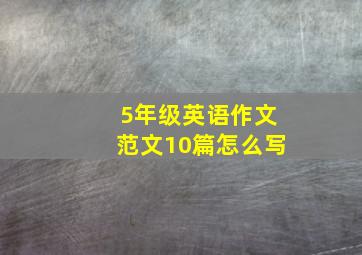 5年级英语作文
范文10篇怎么写